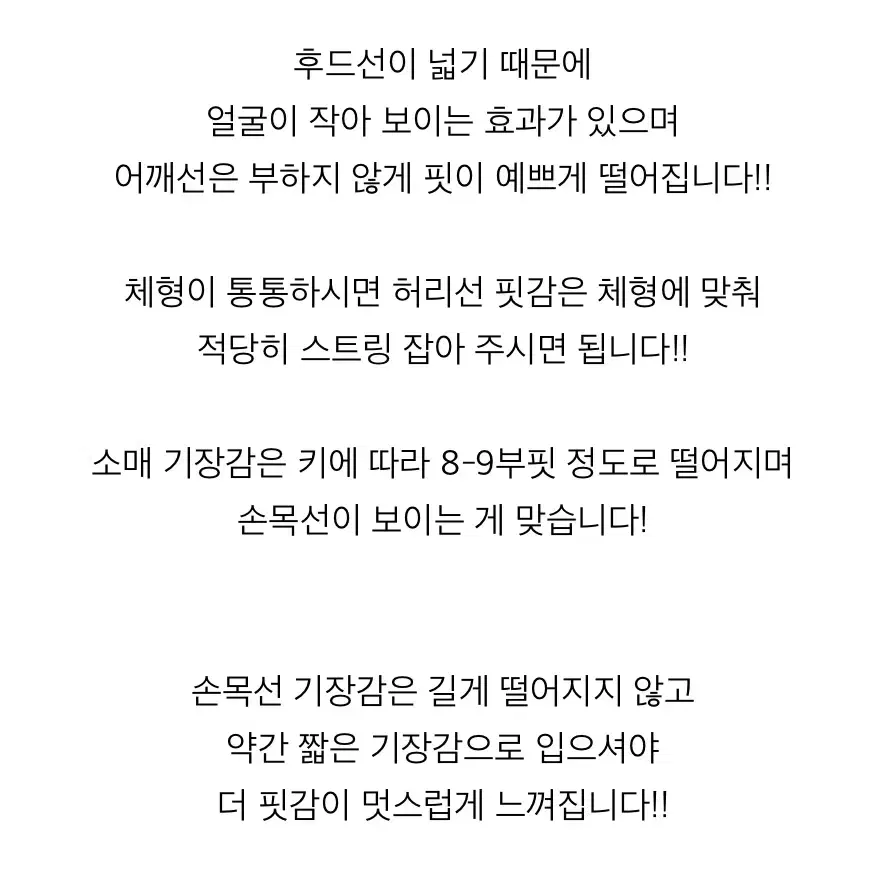 후드선이 넓기 때문에
얼굴이 작아 보이는 효과가 있으며
어깨선은 부하지 않게 핏이 예쁘게 떨어집니다!!

체형이 통통하시면 허리선 핏감은 체형에 맞춰
적당히 스트링 잡아 주시면 됩니다!!

소매 기장감은 키에 따라 8-9부핏 정도로 떨어지며
손목선이 보이는 게 맞습니다!

손목선 기장감은 길게 떨어지지 않고
약간 짧은 기장감으로 입으셔야
더 핏감이 멋스럽게 느껴집니다!!